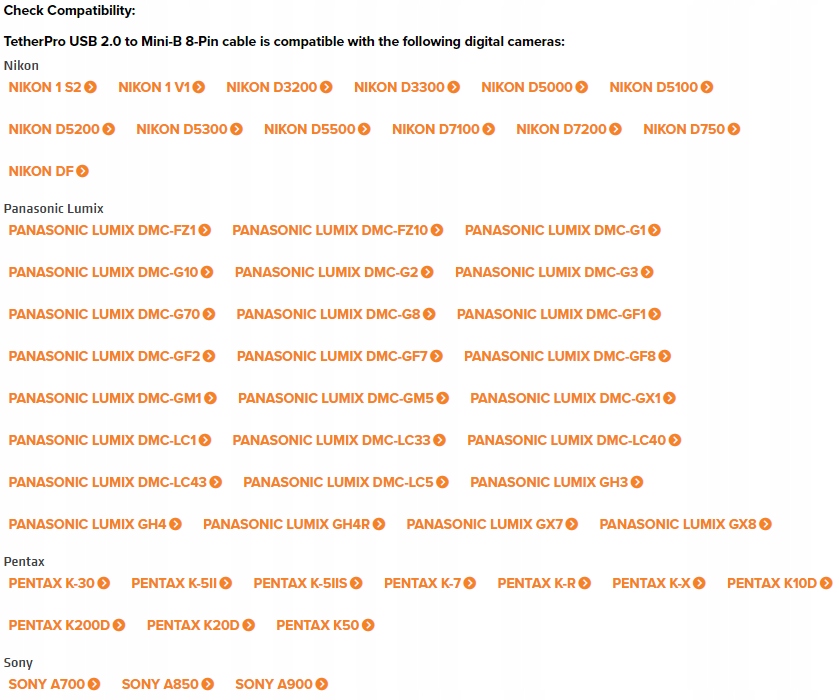 Check Compatibility:

TetherPro USB 2.0 to Mini-B 8-Pin cable is compatible with the following digital cameras:

Nikon

NIKON 1 S2 NIKON 1 V1 NIKON D3200 NIKON D3300 NIKON D5000 NIKON D5100

NIKON D5200 NIKON D5300 NIKON D5500 NIKON D7100 NIKON D7200 NIKON D750

NIKON DF

Panasonic Lumix

PANASONIC LUMIX DMC-FZ1 PANASONIC LUMIX DMC-FZ10 PANASONIC LUMIX DMC-G1

PANASONIC LUMIX DMC-G10 PANASONIC LUMIX DMC-G2 PANASONIC LUMIX DMC-G3

PANASONIC LUMIX DMC-G70 PANASONIC LUMIX DMC-G8 PANASONIC LUMIX DMC-GF1

PANASONIC LUMIX DMC-GF2 PANASONIC LUMIX DMC-GF7 PANASONIC LUMIX DMC-GF8

PANASONIC LUMIX DMC-GM1 PANASONIC LUMIX DMC-GM5 PANASONIC LUMIX DMC-GX1

PANASONIC LUMIX DMC-LC1 PANASONIC LUMIX DMC-LC33 PANASONIC LUMIX DMC-LC40

PANASONIC LUMIX DMC-LC43 PANASONIC LUMIX DMC-LC5 PANASONIC LUMIX GH3

PANASONIC LUMIX GH4 PANASONIC LUMIX GH4R PANASONIC LUMIX GX7 PANASONIC LUMIX GX8

Pentax

PENTAX K-30 PENTAX K-5II PENTAX K-5IIS PENTAX K-7 PENTAX K-R PENTAX K-X PENTAX K10D

PENTAX K200D PENTAX K20D PENTAX K50

Sony

SONY A700 SONY A850 SONY A900